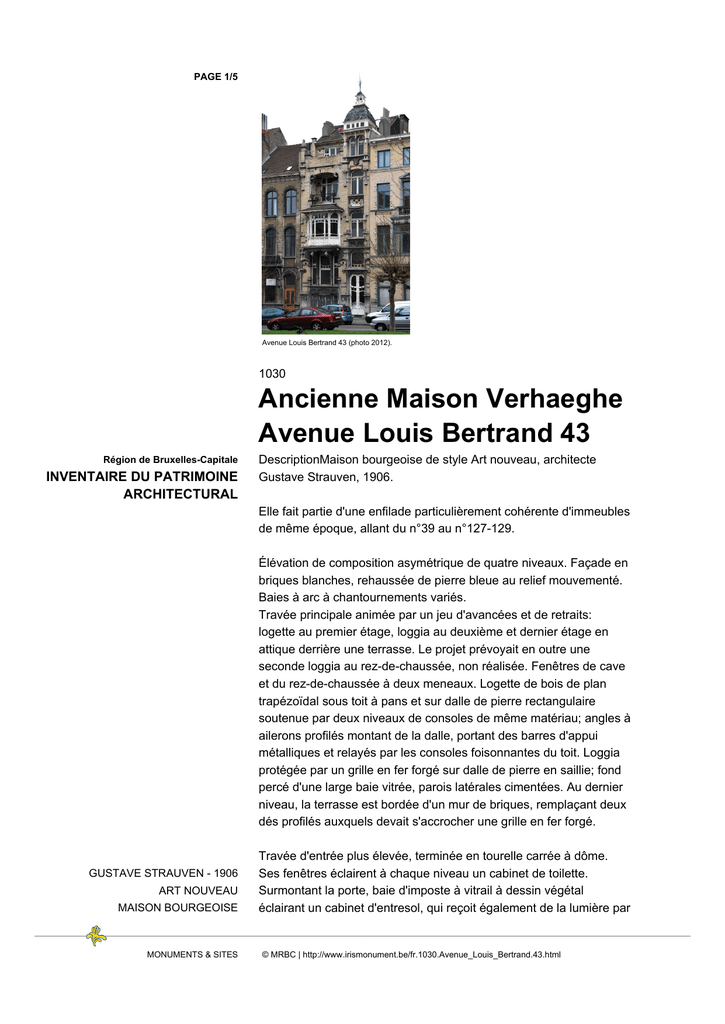 PAGE 1/5

Avenue Louis Bertrand 43 (photo 2012).

1030

Ancienne Maison Verhaeghe
Avenue Louis Bertrand 43

Région de Bruxelles-Capitale
INVENTAIRE DU PATRIMOINE ARCHITECTURAL

DescriptionMaison bourgeoise de style Art nouveau, architecte Gustave Strauven, 1906.

Elle fait partie d'une enfilade particulièrement cohérente d'immeubles de même époque, allant du n°39 au n°127-129.

Élévation de composition asymétrique de quatre niveaux. Façade en briques blanches, rehaussée de pierre bleue au relief mouvementé. Baies à arc à chantournements variés.
Travée principale animée par un jeu d'avancées et de retraits: logette au premier étage, loggia au deuxième et dernier étage en attique derrière une terrasse. Le projet prévoyait en outre une seconde loggia au rez-de-chaussée, non réalisée. Fenêtres de cave et du rez-de-chaussée à deux meneaux. Logette de bois de plan trapézoïdal sous toit à pans et sur dalle de pierre rectangulaire soutenue par deux niveaux de consoles de même matériau; angles à ailerons profilés montant de la dalle, portant des barres d'appui métalliques et relayés par les consoles foisonnantes du toit. Loggia protégée par un grille en fer forgé sur dalle de pierre en saillie; fond percé d'une large baie vitrée, parois latérales cimentées. Au dernier niveau, la terrasse est bordée d'un mur de briques, remplaçant deux dés profilés auxquels devait s'accrocher une grille en fer forgé.

Travée d'entrée plus élevée, terminée en tourelle carrée à dôme. Ses fenêtres éclairent à chaque niveau un cabinet de toilette. Surmontant la porte, baie d'imposte à vitrail à dessin végétal éclairant un cabinet d'entresol, qui reçoit également de la lumière par

GUSTAVE STRAUVEN - 1906
ART NOUVEAU
MAISON BOURGEOISE

MONUMENTS & SITES © MRBC | http://www.irismonument.be/fr.1030.Avenue_Louis_Bertrand.43.html